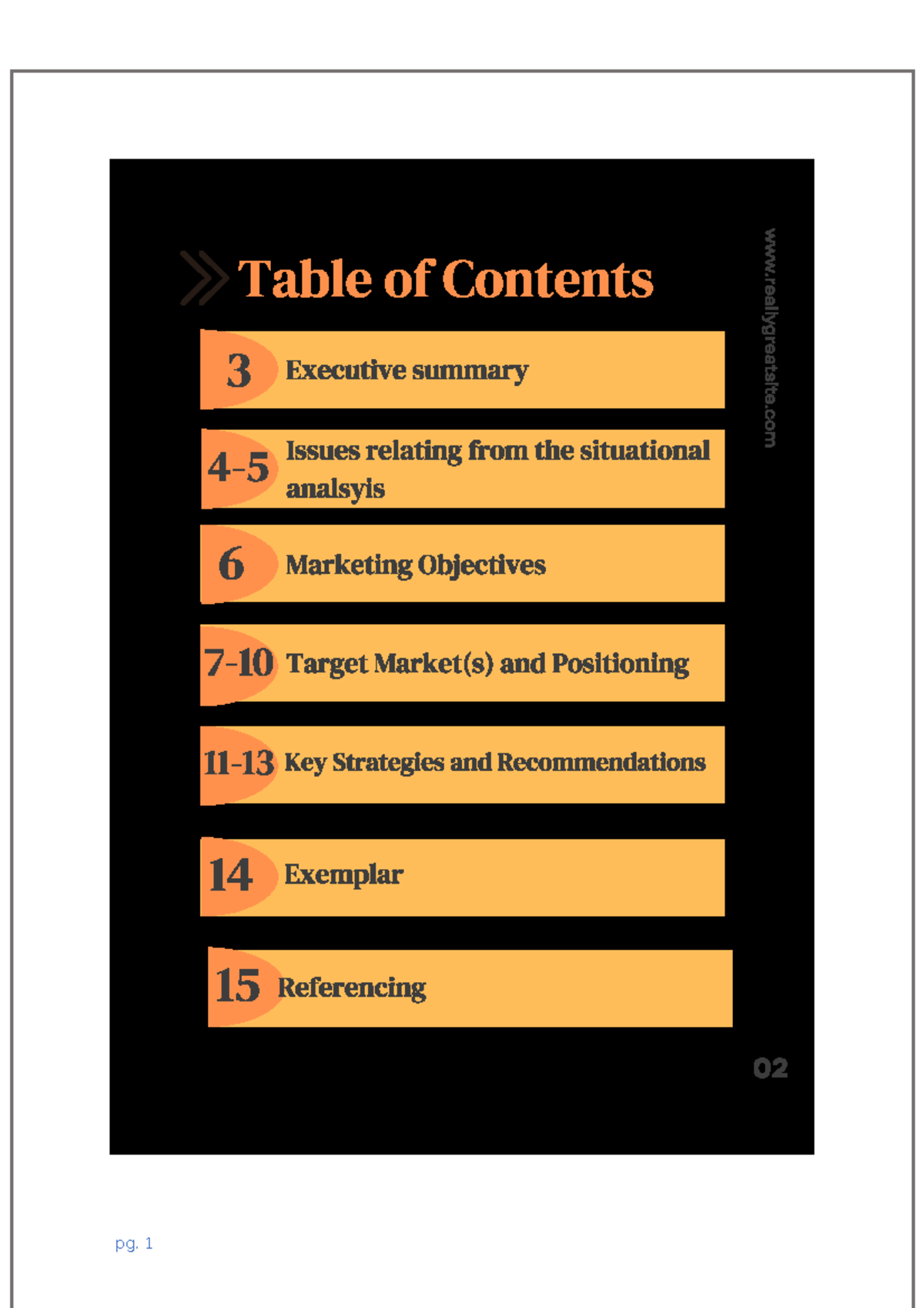 Table of Contents

www.reallygreatsite.com

3 Executive summary

4-5 Issues relating from the situational analsyis

6 Marketing Objectives

7-10 Target Market(s) and Positioning

11-13 Key Strategies and Recommendations

14 Exemplar

15 Referencing

02

pg. 1